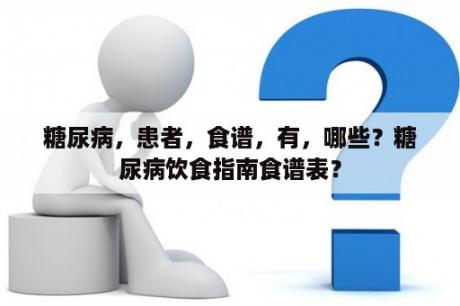 糖尿病，患者，食谱，有，哪些？糖尿病饮食指南食谱表？